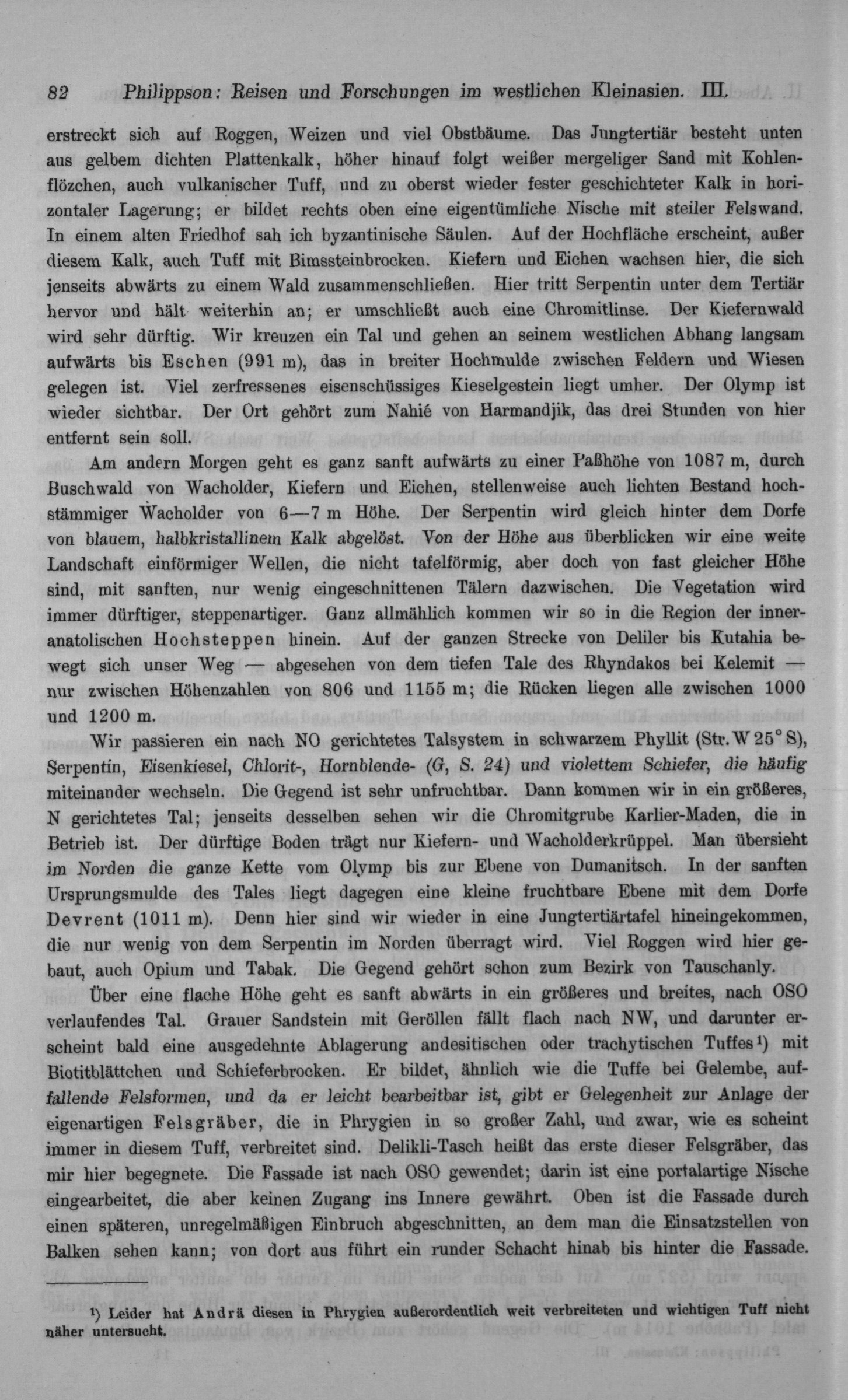 82 Philippson: Reisen und Forschungen im westlichen Kleinasien. III.

erstreckt sich auf Roggen, Weizen und viel Obstbäume. Das Jungtertiär besteht unten aus gelbem dichten Plattenkalk, höher hinauf folgt weißer mergeliger Sand mit Kohlenflözchen, auch vulkanischer Tuff, und zu oberst wieder fester geschichteter Kalk in horizontaler Lagerung; er bildet rechts oben eine eigentümliche Nische mit steiler Felswand. In einem alten Friedhof sah ich byzantinische Säulen. Auf der Hochfläche erscheint, außer diesem Kalk, auch Tuff mit Bimssteinbrocken. Kiefern und Eichen wachsen hier, die sich jenseits abwärts zu einem Wald zusammenschließen. Hier tritt Serpentin unter dem Tertiär hervor und hält weiterhin an; er umschließt auch eine Chromitlinse. Der Kiefernwald wird sehr dürftig. Wir kreuzen ein Tal und gehen an seinem westlichen Abhang langsam aufwärts bis Eschen (991 m), das in breiter Hochmulde zwischen Feldern und Wiesen gelegen ist. Viel zerfressenes eisenschüssiges Kieselgestein liegt umher. Der Olymp ist wieder sichtbar. Der Ort gehört zum Nahié von Harmandjik, das drei Stunden von hier entfernt sein soll.

Am andern Morgen geht es ganz sanft aufwärts zu einer Paßhöhe von 1087 m, durch Buschwald von Wacholder, Kiefern und Eichen, stellenweise auch lichten Bestand hochstämmiger Wacholder von 6—7 m Höhe. Der Serpentin wird gleich hinter dem Dorfe von blauem, halbkristallinem Kalk abgelöst. Von der Höhe aus überblicken wir eine weite Landschaft einförmiger Wellen, die nicht tafelförmig, aber doch von fast gleicher Höhe sind, mit sanften, nur wenig eingeschnittenen Tälern dazwischen. Die Vegetation wird immer dürftiger, steppenartiger. Ganz allmählich kommen wir so in die Region der inneranatolischen Hochsteppen hinein. Auf der ganzen Strecke von Deliler bis Kutahia bewegt sich unser Weg — abgesehen von dem tiefen Tale des Rhyndakos bei Kelemit — nur zwischen Höhenzahlen von 806 und 1155 m; die Rücken liegen alle zwischen 1000 und 1200 m.

Wir passieren ein nach NO gerichtetes Talsystem in schwarzem Phyllit (Str. W 25° S), Serpentin, Eisenkiesel, Chlorit-, Hornblende- (G, S. 24) und violettem Schiefer, die häufig miteinander wechseln. Die Gegend ist sehr unfruchtbar. Dann kommen wir in ein größeres, N gerichtetes Tal; jenseits desselben sehen wir die Chromitgrube Karlier-Maden, die in Betrieb ist. Der dürftige Boden trägt nur Kiefern- und Wacholderkrüppel. Man übersieht im Norden die ganze Kette vom Olymp bis zur Ebene von Dumanitsch. In der sanften Ursprungsmulde des Tales liegt dagegen eine kleine fruchtbare Ebene mit dem Dorfe Devrent (1011 m). Denn hier sind wir wieder in eine Jungtertiärtafel hineingekommen, die nur wenig von dem Serpentin im Norden überragt wird. Viel Roggen wird hier gebaut, auch Opium und Tabak. Die Gegend gehört schon zum Bezirk von Tauschanly.

Über eine flache Höhe geht es sanft abwärts in ein größeres und breites, nach OSO verlaufendes Tal. Grauer Sandstein mit Geröllen fällt flach nach NW, und darunter erscheint bald eine ausgedehnte Ablagerung andesitischen oder trachytischen Tuffes¹) mit Biotitblättchen und Schieferbrocken. Er bildet, ähnlich wie die Tuffe bei Gelembe, auffallende Felsformen, und da er leicht bearbeitbar ist, gibt er Gelegenheit zur Anlage der eigenartigen Felsgräber, die in Phrygien in so großer Zahl, und zwar, wie es scheint immer in diesem Tuff, verbreitet sind. Delikli-Tasch heißt das erste dieser Felsgräber, das mir hier begegnete. Die Fassade ist nach OSO gewendet; darin ist eine portalartige Nische eingearbeitet, die aber keinen Zugang ins Innere gewährt. Oben ist die Fassade durch einen späteren, unregelmäßigen Einbruch abgeschnitten, an dem man die Einsatzstellen von Balken sehen kann; von dort aus führt ein runder Schacht hinab bis hinter die Fassade.

¹) Leider hat Andrä diesen in Phrygien außerordentlich weit verbreiteten und wichtigen Tuff nicht näher untersucht.